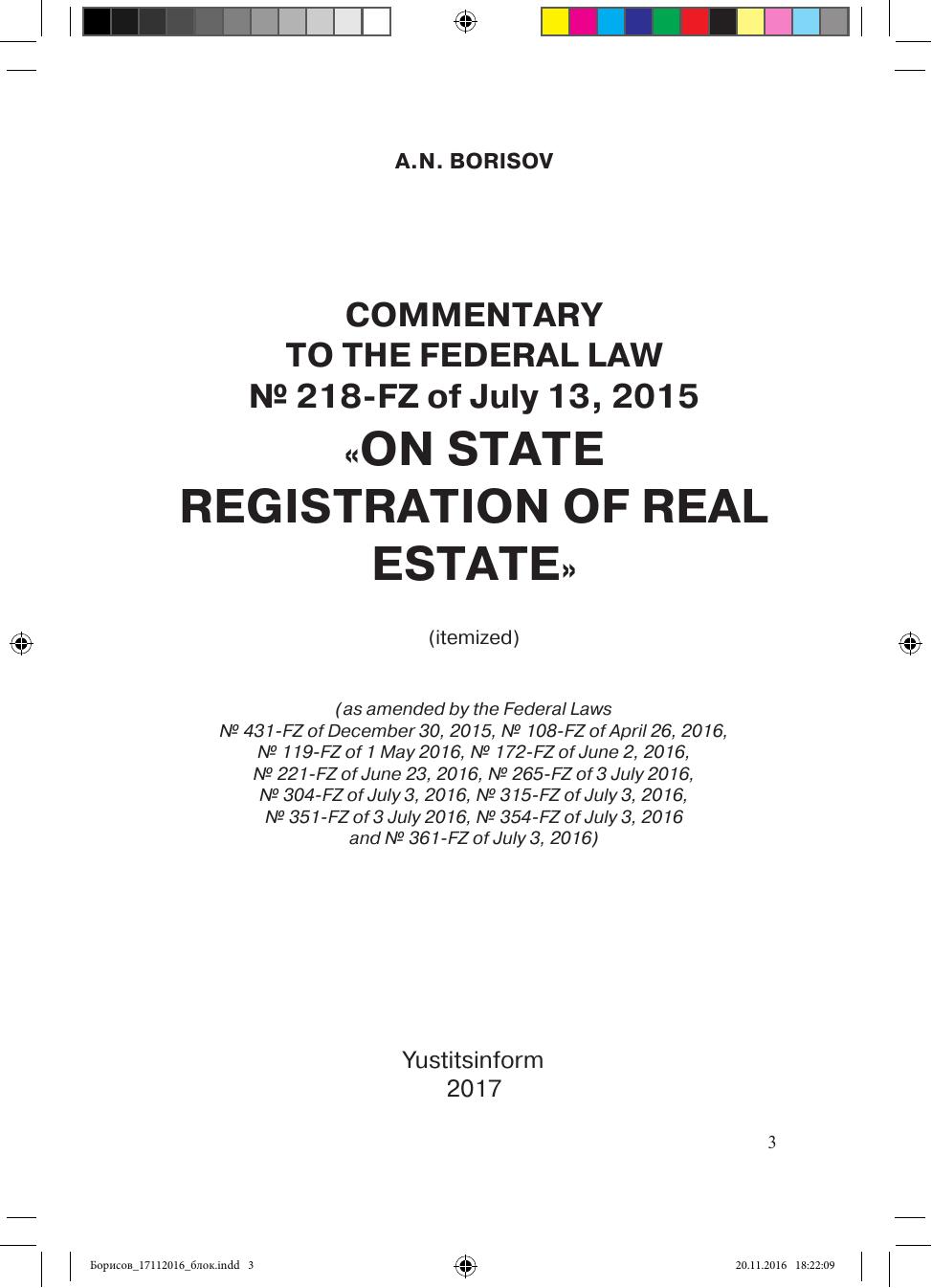 A.N. BORISOV

COMMENTARY
TO THE FEDERAL LAW
№ 218-FZ of July 13, 2015
«ON STATE REGISTRATION OF REAL ESTATE»

(itemized)

(as amended by the Federal Laws
№ 431-FZ of December 30, 2015, № 108-FZ of April 26, 2016,
№ 119-FZ of 1 May 2016, № 172-FZ of June 2, 2016,
№ 221-FZ of June 23, 2016, № 265-FZ of 3 July 2016,
№ 304-FZ of July 3, 2016, № 315-FZ of July 3, 2016,
№ 351-FZ of 3 July 2016, № 354-FZ of July 3, 2016
and № 361-FZ of July 3, 2016)

Yustitsinform
2017

3

Борисов_17112016_блок.indd 3 20.11.2016 18:22:09